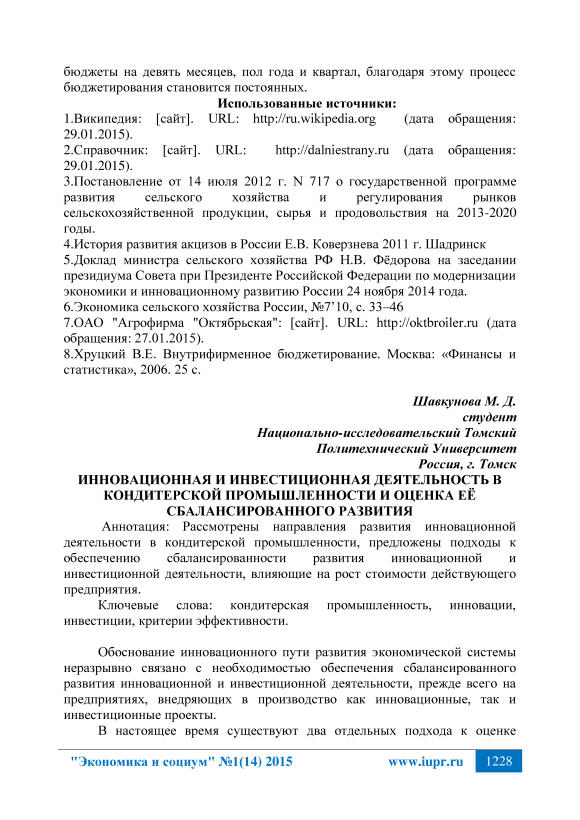 бюджеты на девять месяцев, пол года и квартал, благодаря этому процесс бюджетирования становится постоянных.

Использованные источники:

1.Википедия: [сайт]. URL: http://ru.wikipedia.org (дата обращения: 29.01.2015).
2.Справочник: [сайт]. URL: http://dalniestrany.ru (дата обращения: 29.01.2015).
3.Постановление от 14 июля 2012 г. N 717 о государственной программе развития сельского хозяйства и регулирования рынков сельскохозяйственной продукции, сырья и продовольствия на 2013-2020 годы.
4.История развития акцизов в России Е.В. Коверзнева 2011 г. Шадринск
5.Доклад министра сельского хозяйства РФ Н.В. Фёдорова на заседании президиума Совета при Президенте Российской Федерации по модернизации экономики и инновационному развитию России 24 ноября 2014 года.
6.Экономика сельского хозяйства России, №7'10, с. 33–46
7.ОАО "Агрофирма "Октябрьская": [сайт]. URL: http://oktbroiler.ru (дата обращения: 27.01.2015).
8.Хруцкий В.Е. Внутрифирменное бюджетирование. Москва: «Финансы и статистика», 2006. 25 с.

Шавкунова М. Д.
студент
Национально-исследовательский Томский
Политехнический Университет
Россия, г. Томск

ИННОВАЦИОННАЯ И ИНВЕСТИЦИОННАЯ ДЕЯТЕЛЬНОСТЬ В КОНДИТЕРСКОЙ ПРОМЫШЛЕННОСТИ И ОЦЕНКА ЕЁ СБАЛАНСИРОВАННОГО РАЗВИТИЯ

Аннотация: Рассмотрены направления развития инновационной деятельности в кондитерской промышленности, предложены подходы к обеспечению сбалансированности развития инновационной и инвестиционной деятельности, влияющие на рост стоимости действующего предприятия.

Ключевые слова: кондитерская промышленность, инновации, инвестиции, критерии эффективности.

Обоснование инновационного пути развития экономической системы неразрывно связано с необходимостью обеспечения сбалансированного развития инновационной и инвестиционной деятельности, прежде всего на предприятиях, внедряющих в производство как инновационные, так и инвестиционные проекты.

В настоящее время существуют два отдельных подхода к оценке

"Экономика и социум" №1(14) 2015 www.iupr.ru 1228